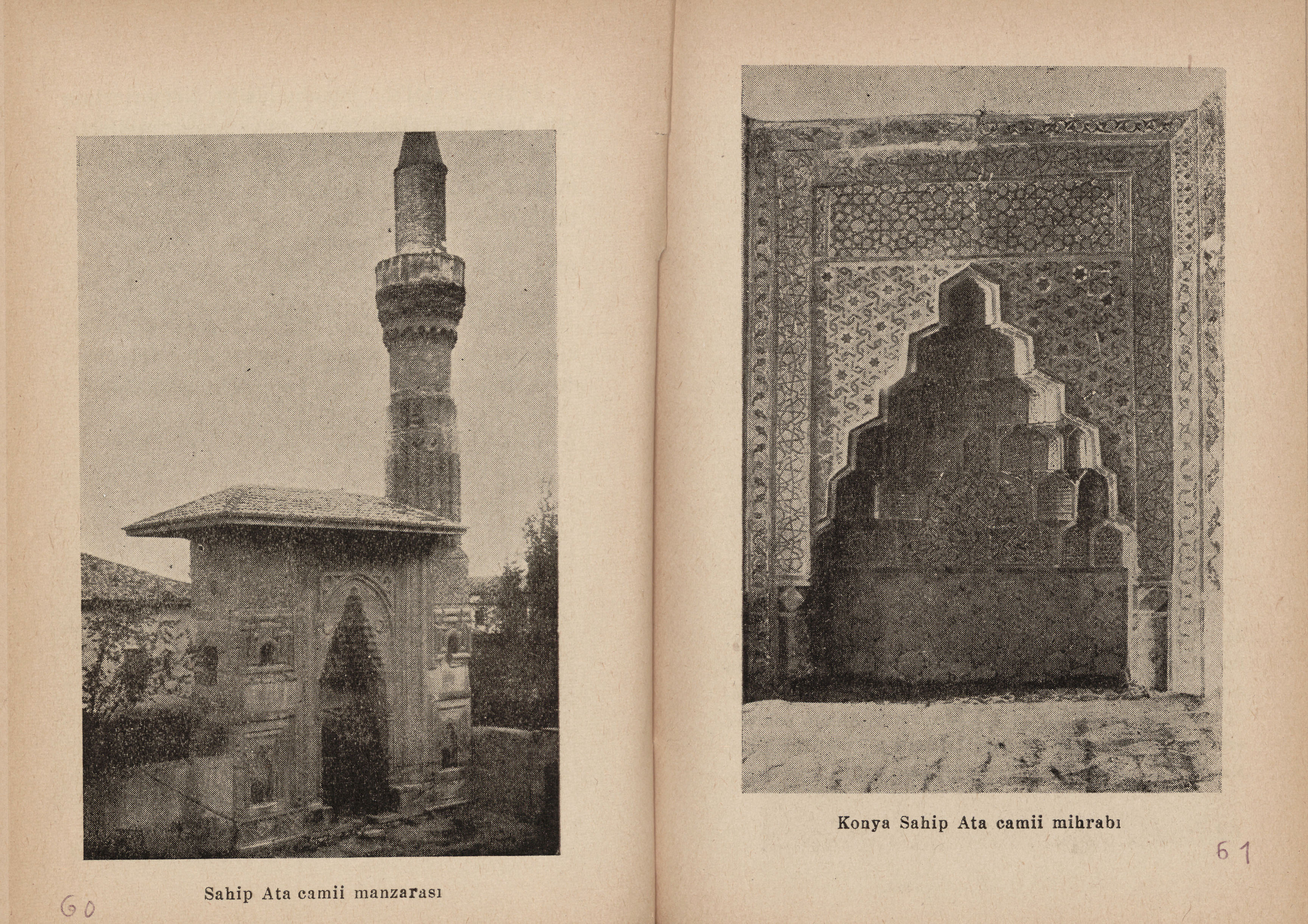 Sahip Ata camii manzarası

60

Konya Sahip Ata camii mihrabı

61